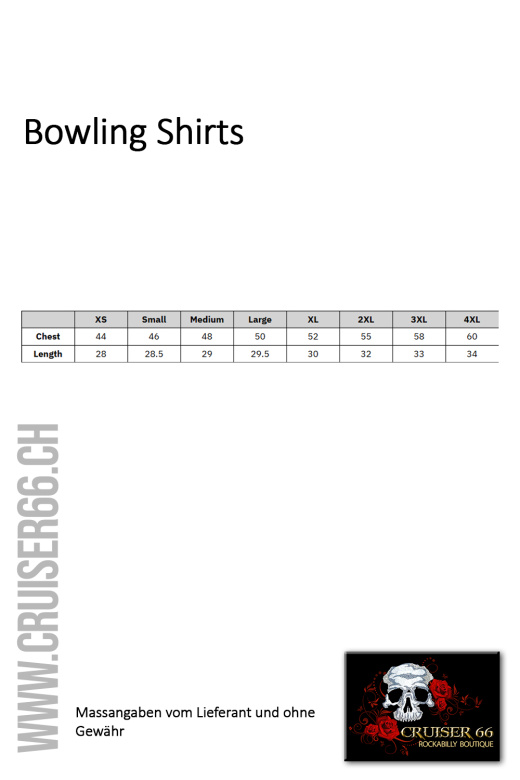 Bowling Shirts

|  | XS | Small | Medium | Large | XL | 2XL | 3XL | 4XL |
|---|---|---|---|---|---|---|---|---|
| Chest | 44 | 46 | 48 | 50 | 52 | 55 | 58 | 60 |
| Length | 28 | 28.5 | 29 | 29.5 | 30 | 32 | 33 | 34 |

Massangaben vom Lieferant und ohne Gewähr

CRUISER 66
ROCKABILLY BOUTIQUE

WWW.CRUISER66.CH